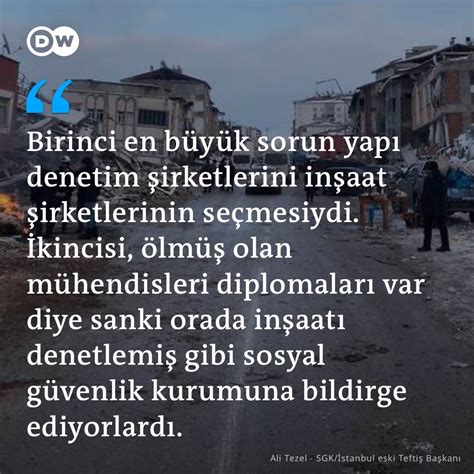 DW

“

Birinci en büyük sorun yapı denetim şirketlerini inşaat şirketlerinin seçmesiydi. İkincisi, ölmüş olan mühendisleri diplomaları var diye sanki orada inşaatı denetlemiş gibi sosyal güvenlik kurumuna bildirge ediyorlardı.

Ali Tezel - SGK/İstanbul eski Teftiş Başkanı